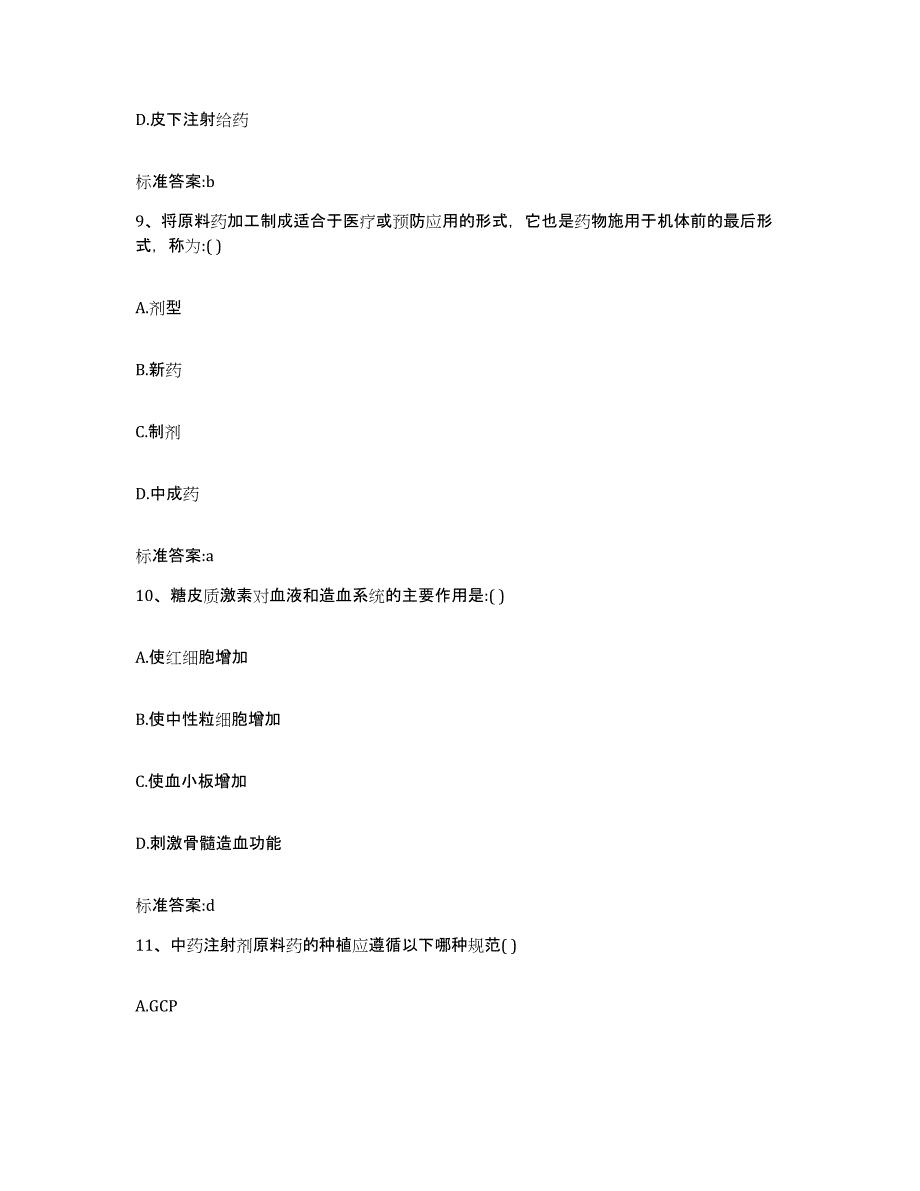 D.皮下注射给药

标准答案:b

9、将原料药加工制成适合于医疗或预防应用的形式，它也是药物施用于机体前的最后形式，称为:( )

A.剂型

B.新药

C.制剂

D.中成药

标准答案:a

10、糖皮质激素对血液和造血系统的主要作用是:( )

A.使红细胞增加

B.使中性粒细胞增加

C.使血小板增加

D.刺激骨髓造血功能

标准答案:d

11、中药注射剂原料药的种植应遵循以下哪种规范( )

A.GCP